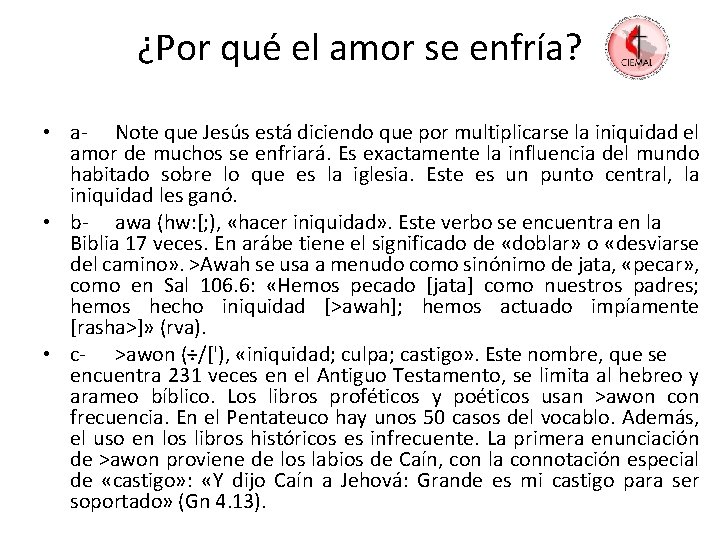 ¿Por qué el amor se enfría?

CIEMAL

• a- Note que Jesús está diciendo que por multiplicarse la iniquidad el amor de muchos se enfriará. Es exactamente la influencia del mundo habitado sobre lo que es la iglesia. Este es un punto central, la iniquidad les ganó.
• b- awa (hw:[;), «hacer iniquidad». Este verbo se encuentra en la Biblia 17 veces. En arábe tiene el significado de «doblar» o «desviarse del camino». >Awah se usa a menudo como sinónimo de jata, «pecar», como en Sal 106.6: «Hemos pecado [jata] como nuestros padres; hemos hecho iniquidad [>awah]; hemos actuado impíamente [rasha>]» (rva).
• c- >awon (÷/['), «iniquidad; culpa; castigo». Este nombre, que se encuentra 231 veces en el Antiguo Testamento, se limita al hebreo y arameo bíblico. Los libros proféticos y poéticos usan >awon con frecuencia. En el Pentateuco hay unos 50 casos del vocablo. Además, el uso en los libros históricos es infrecuente. La primera enunciación de >awon proviene de los labios de Caín, con la connotación especial de «castigo»: «Y dijo Caín a Jehová: Grande es mi castigo para ser soportado» (Gn 4.13).